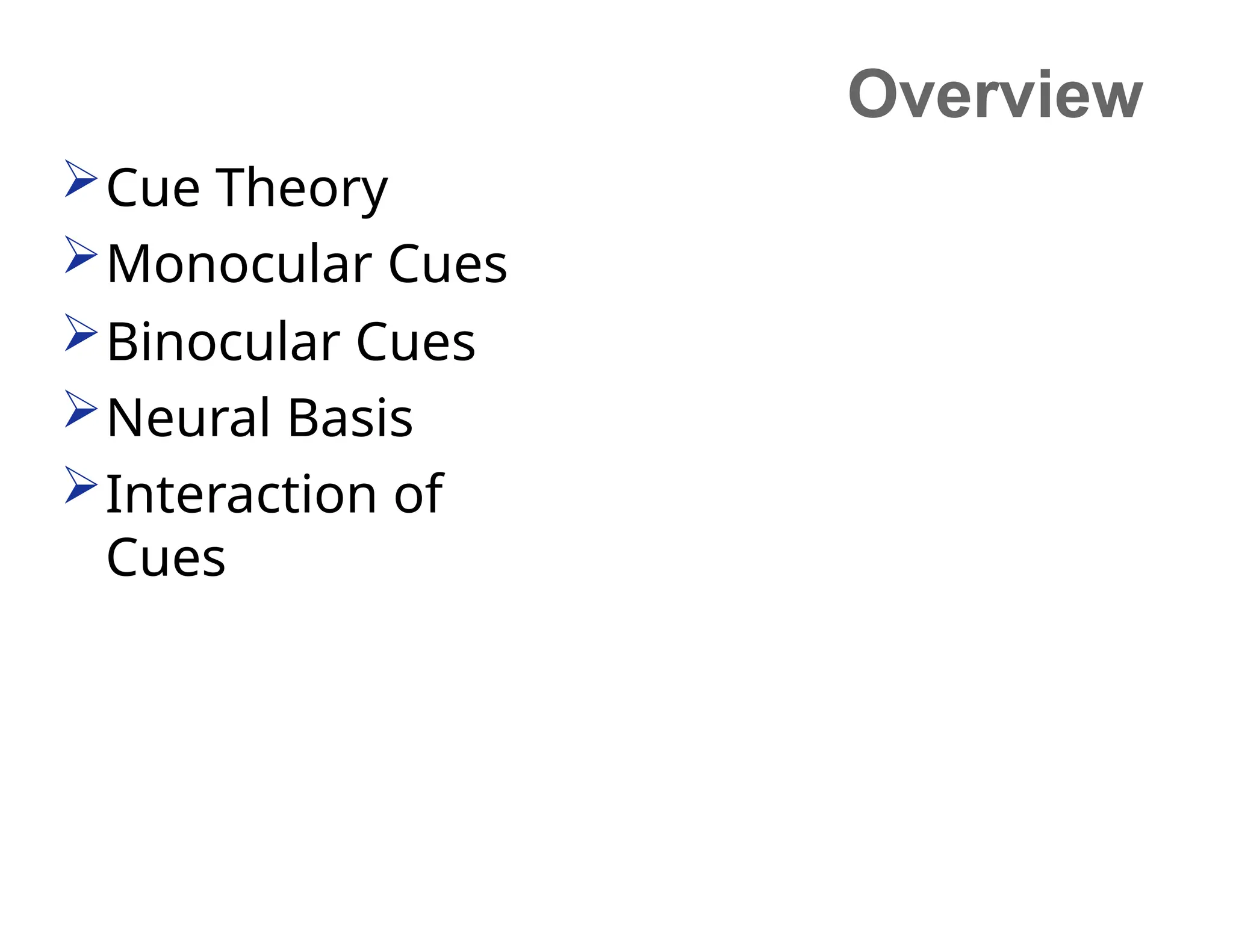 Overview

➢ Cue Theory
➢ Monocular Cues
➢ Binocular Cues
➢ Neural Basis
➢ Interaction of Cues